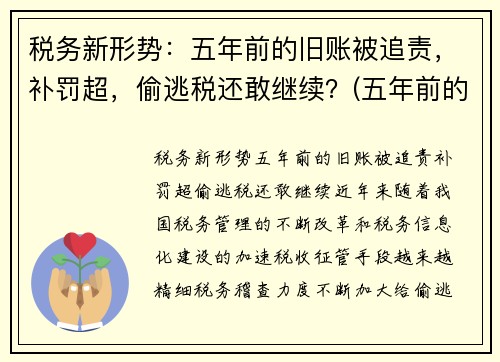 税务新形势：五年前的旧账被追责，补罚超，偷逃税还敢继续?（五年前的

税务新形势五年前的旧账被追责补罚超偷逃税还敢继续近年来随着我国税务管理的不断改革和税务信息化建设的加速税收征管手段越来越精细税务稽查力度不断加大给偷逃